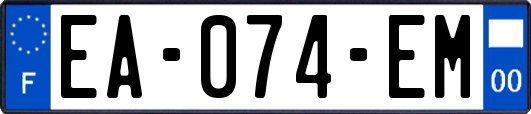 F

EA-074-EM

00